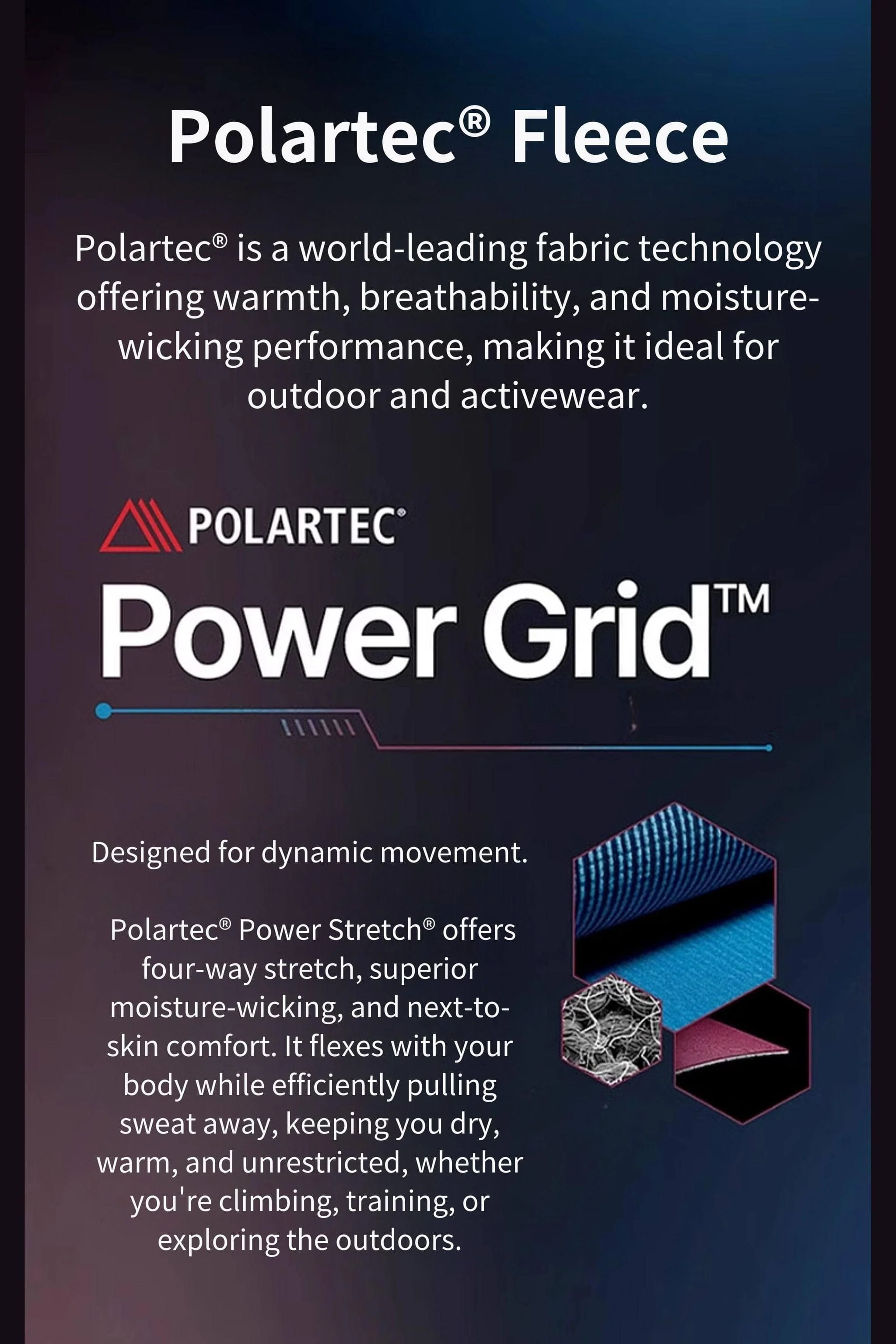 Polartec® Fleece

Polartec® is a world-leading fabric technology offering warmth, breathability, and moisture-wicking performance, making it ideal for outdoor and activewear.

POLARTEC®

Power Grid™

Designed for dynamic movement.

Polartec® Power Stretch® offers four-way stretch, superior moisture-wicking, and next-to-skin comfort. It flexes with your body while efficiently pulling sweat away, keeping you dry, warm, and unrestricted, whether you're climbing, training, or exploring the outdoors.